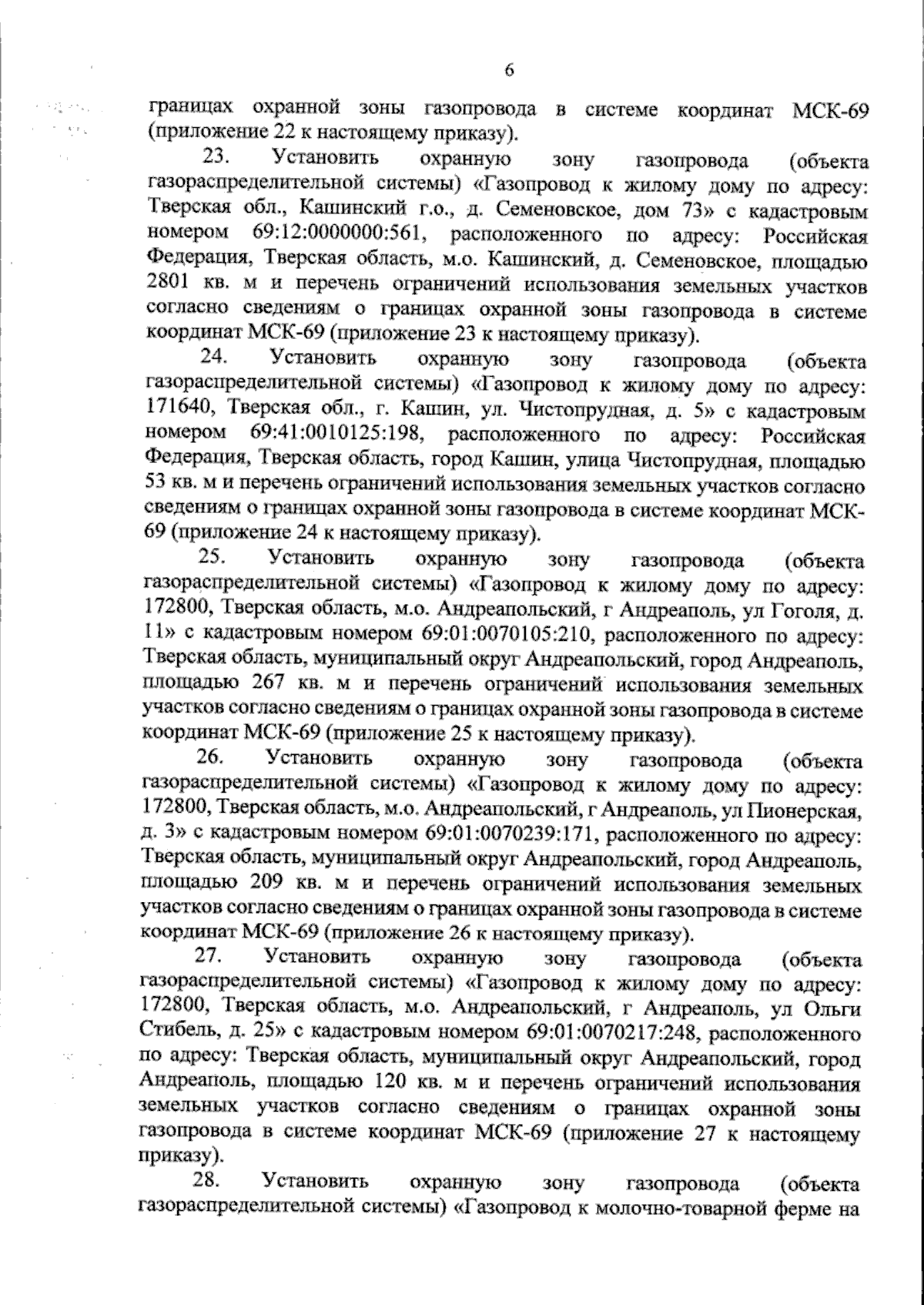 6

границах охранной зоны газопровода в системе координат МСК-69 (приложение 22 к настоящему приказу).

23. Установить охранную зону газопровода (объекта газораспределительной системы) «Газопровод к жилому дому по адресу: Тверская обл., Кашинский г.о., д. Семеновское, дом 73» с кадастровым номером 69:12:0000000:561, расположенного по адресу: Российская Федерация, Тверская область, м.о. Кашинский, д. Семеновское, площадью 2801 кв. м и перечень ограничений использования земельных участков согласно сведениям о границах охранной зоны газопровода в системе координат МСК-69 (приложение 23 к настоящему приказу).

24. Установить охранную зону газопровода (объекта газораспределительной системы) «Газопровод к жилому дому по адресу: 171640, Тверская обл., г. Кашин, ул. Чистопрудная, д. 5» с кадастровым номером 69:41:0010125:198, расположенного по адресу: Российская Федерация, Тверская область, город Кашин, улица Чистопрудная, площадью 53 кв. м и перечень ограничений использования земельных участков согласно сведениям о границах охранной зоны газопровода в системе координат МСК-69 (приложение 24 к настоящему приказу).

25. Установить охранную зону газопровода (объекта газораспределительной системы) «Газопровод к жилому дому по адресу: 172800, Тверская область, м.о. Андреапольский, г Андреаполь, ул Гоголя, д. 11» с кадастровым номером 69:01:0070105:210, расположенного по адресу: Тверская область, муниципальный округ Андреапольский, город Андреаполь, площадью 267 кв. м и перечень ограничений использования земельных участков согласно сведениям о границах охранной зоны газопровода в системе координат МСК-69 (приложение 25 к настоящему приказу).

26. Установить охранную зону газопровода (объекта газораспределительной системы) «Газопровод к жилому дому по адресу: 172800, Тверская область, м.о. Андреапольский, г Андреаполь, ул Пионерская, д. 3» с кадастровым номером 69:01:0070239:171, расположенного по адресу: Тверская область, муниципальный округ Андреапольский, город Андреаполь, площадью 209 кв. м и перечень ограничений использования земельных участков согласно сведениям о границах охранной зоны газопровода в системе координат МСК-69 (приложение 26 к настоящему приказу).

27. Установить охранную зону газопровода (объекта газораспределительной системы) «Газопровод к жилому дому по адресу: 172800, Тверская область, м.о. Андреапольский, г Андреаполь, ул Ольги Стибель, д. 25» с кадастровым номером 69:01:0070217:248, расположенного по адресу: Тверская область, муниципальный округ Андреапольский, город Андреаполь, площадью 120 кв. м и перечень ограничений использования земельных участков согласно сведениям о границах охранной зоны газопровода в системе координат МСК-69 (приложение 27 к настоящему приказу).

28. Установить охранную зону газопровода (объекта газораспределительной системы) «Газопровод к молочно-товарной ферме на